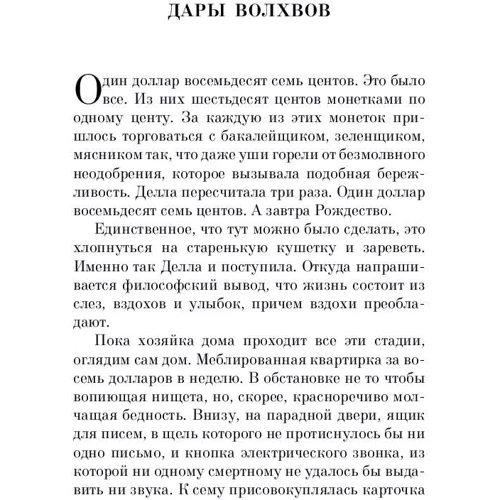 ДАРЫ ВОЛХВОВ

Один доллар восемьдесят семь центов. Это было все. Из них шестьдесят центов монетками по одному центу. За каждую из этих монеток пришлось торговаться с бакалейщиком, зеленщиком, мясником так, что даже уши горели от безмолвного неодобрения, которое вызывала подобная бережливость. Делла пересчитала три раза. Один доллар восемьдесят семь центов. А завтра Рождество.

Единственное, что тут можно было сделать, это хлопнуться на старенькую кушетку и зареветь. Именно так Делла и поступила. Откуда напрашивается философский вывод, что жизнь состоит из слез, вздохов и улыбок, причем вздохи преобладают.

Пока хозяйка дома проходит все эти стадии, оглядим сам дом. Меблированная квартирка за восемь долларов в неделю. В обстановке не то чтобы вопиющая нищета, но, скорее, красноречиво молчащая бедность. Внизу, на парадной двери, ящик для писем, в щель которого не протиснулось бы ни одно письмо, и кнопка электрического звонка, из которой ни одному смертному не удалось бы выдавить ни звука. К сему присовокуплялась карточка